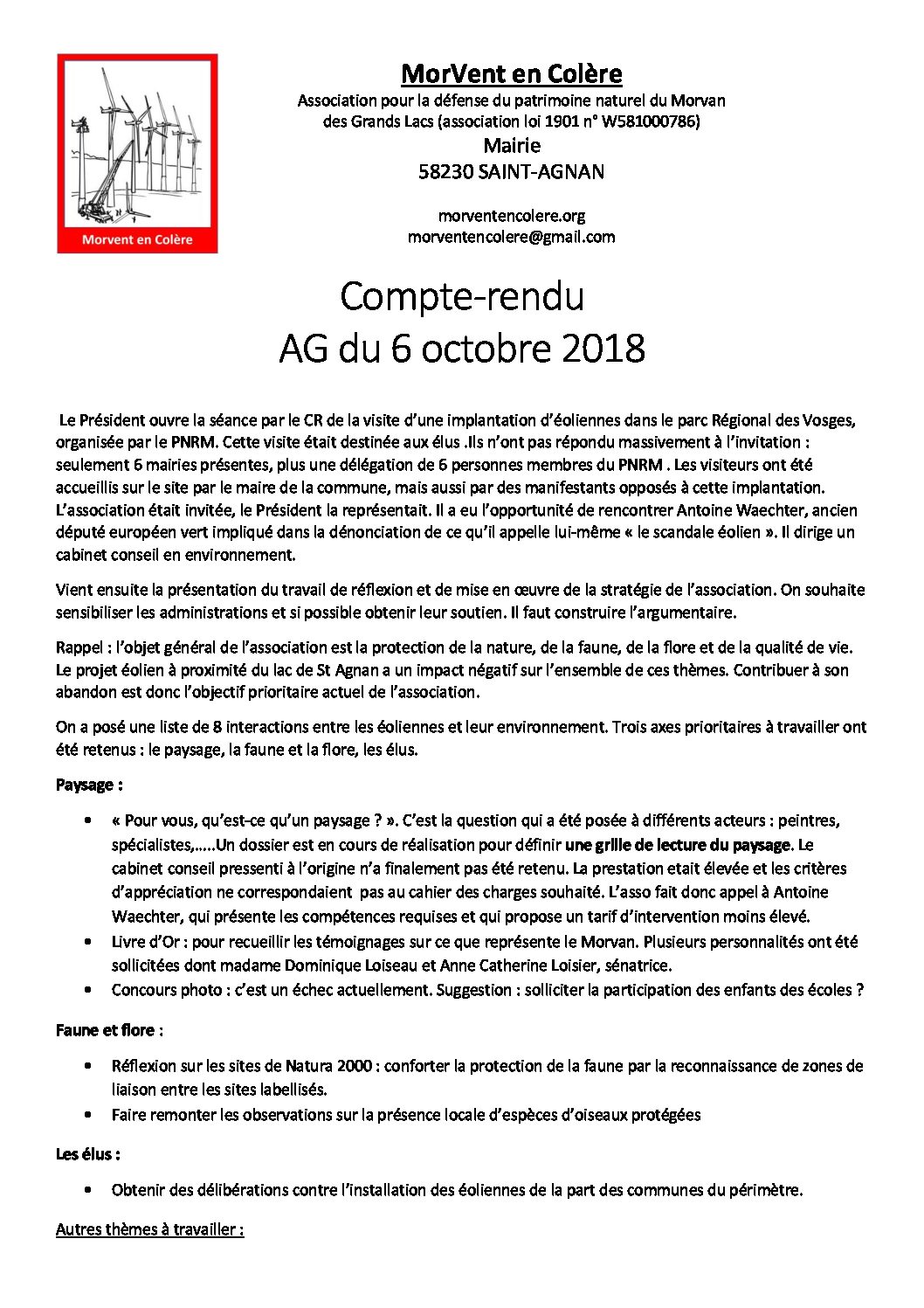 Morvent en Colère

MorVent en Colère
Association pour la défense du patrimoine naturel du Morvan des Grands Lacs (association loi 1901 n° W581000786)
Mairie
58230 SAINT-AGNAN

morventencolere.org
morventencolere@gmail.com

Compte-rendu
AG du 6 octobre 2018

Le Président ouvre la séance par le CR de la visite d'une implantation d'éoliennes dans le parc Régional des Vosges, organisée par le PNRM. Cette visite était destinée aux élus .Ils n'ont pas répondu massivement à l'invitation : seulement 6 mairies présentes, plus une délégation de 6 personnes membres du PNRM . Les visiteurs ont été accueillis sur le site par le maire de la commune, mais aussi par des manifestants opposés à cette implantation. L'association était invitée, le Président la représentait. Il a eu l'opportunité de rencontrer Antoine Waechter, ancien député européen vert impliqué dans la dénonciation de ce qu'il appelle lui-même « le scandale éolien ». Il dirige un cabinet conseil en environnement.

Vient ensuite la présentation du travail de réflexion et de mise en œuvre de la stratégie de l'association. On souhaite sensibiliser les administrations et si possible obtenir leur soutien. Il faut construire l'argumentaire.

Rappel : l'objet général de l'association est la protection de la nature, de la faune, de la flore et de la qualité de vie. Le projet éolien à proximité du lac de St Agnan a un impact négatif sur l'ensemble de ces thèmes. Contribuer à son abandon est donc l'objectif prioritaire actuel de l'association.

On a posé une liste de 8 interactions entre les éoliennes et leur environnement. Trois axes prioritaires à travailler ont été retenus : le paysage, la faune et la flore, les élus.

Paysage :

• « Pour vous, qu'est-ce qu'un paysage ? ». C'est la question qui a été posée à différents acteurs : peintres, spécialistes,.....Un dossier est en cours de réalisation pour définir une grille de lecture du paysage. Le cabinet conseil pressenti à l'origine n'a finalement pas été retenu. La prestation etait élevée et les critères d'appréciation ne correspondaient pas au cahier des charges souhaité. L'asso fait donc appel à Antoine Waechter, qui présente les compétences requises et qui propose un tarif d'intervention moins élevé.
• Livre d'Or : pour recueillir les témoignages sur ce que représente le Morvan. Plusieurs personnalités ont été sollicitées dont madame Dominique Loiseau et Anne Catherine Loisier, sénatrice.
• Concours photo : c'est un échec actuellement. Suggestion : solliciter la participation des enfants des écoles ?

Faune et flore :

• Réflexion sur les sites de Natura 2000 : conforter la protection de la faune par la reconnaissance de zones de liaison entre les sites labellisés.
• Faire remonter les observations sur la présence locale d'espèces d'oiseaux protégées

Les élus :

• Obtenir des délibérations contre l'installation des éoliennes de la part des communes du périmètre.

Autres thèmes à travailler :